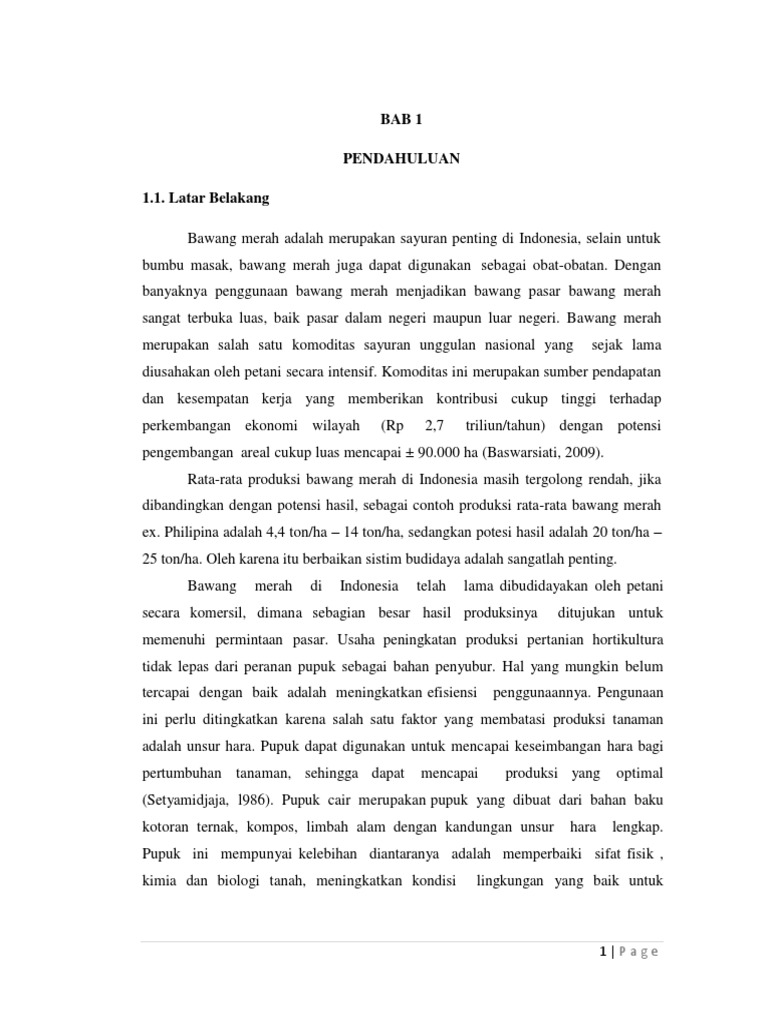 BAB 1

PENDAHULUAN

1.1. Latar Belakang

Bawang merah adalah merupakan sayuran penting di Indonesia, selain untuk bumbu masak, bawang merah juga dapat digunakan sebagai obat-obatan. Dengan banyaknya penggunaan bawang merah menjadikan bawang pasar bawang merah sangat terbuka luas, baik pasar dalam negeri maupun luar negeri. Bawang merah merupakan salah satu komoditas sayuran unggulan nasional yang sejak lama diusahakan oleh petani secara intensif. Komoditas ini merupakan sumber pendapatan dan kesempatan kerja yang memberikan kontribusi cukup tinggi terhadap perkembangan ekonomi wilayah (Rp 2,7 triliun/tahun) dengan potensi pengembangan areal cukup luas mencapai ± 90.000 ha (Baswarsiati, 2009).

Rata-rata produksi bawang merah di Indonesia masih tergolong rendah, jika dibandingkan dengan potensi hasil, sebagai contoh produksi rata-rata bawang merah ex. Philipina adalah 4,4 ton/ha – 14 ton/ha, sedangkan potesi hasil adalah 20 ton/ha – 25 ton/ha. Oleh karena itu berbaikan sistim budidaya adalah sangatlah penting.

Bawang merah di Indonesia telah lama dibudidayakan oleh petani secara komersil, dimana sebagian besar hasil produksinya ditujukan untuk memenuhi permintaan pasar. Usaha peningkatan produksi pertanian hortikultura tidak lepas dari peranan pupuk sebagai bahan penyubur. Hal yang mungkin belum tercapai dengan baik adalah meningkatkan efisiensi penggunaannya. Pengunaan ini perlu ditingkatkan karena salah satu faktor yang membatasi produksi tanaman adalah unsur hara. Pupuk dapat digunakan untuk mencapai keseimbangan hara bagi pertumbuhan tanaman, sehingga dapat mencapai produksi yang optimal (Setyamidjaja, l986). Pupuk cair merupakan pupuk yang dibuat dari bahan baku kotoran ternak, kompos, limbah alam dengan kandungan unsur hara lengkap. Pupuk ini mempunyai kelebihan diantaranya adalah memperbaiki sifat fisik , kimia dan biologi tanah, meningkatkan kondisi lingkungan yang baik untuk

1 | Page